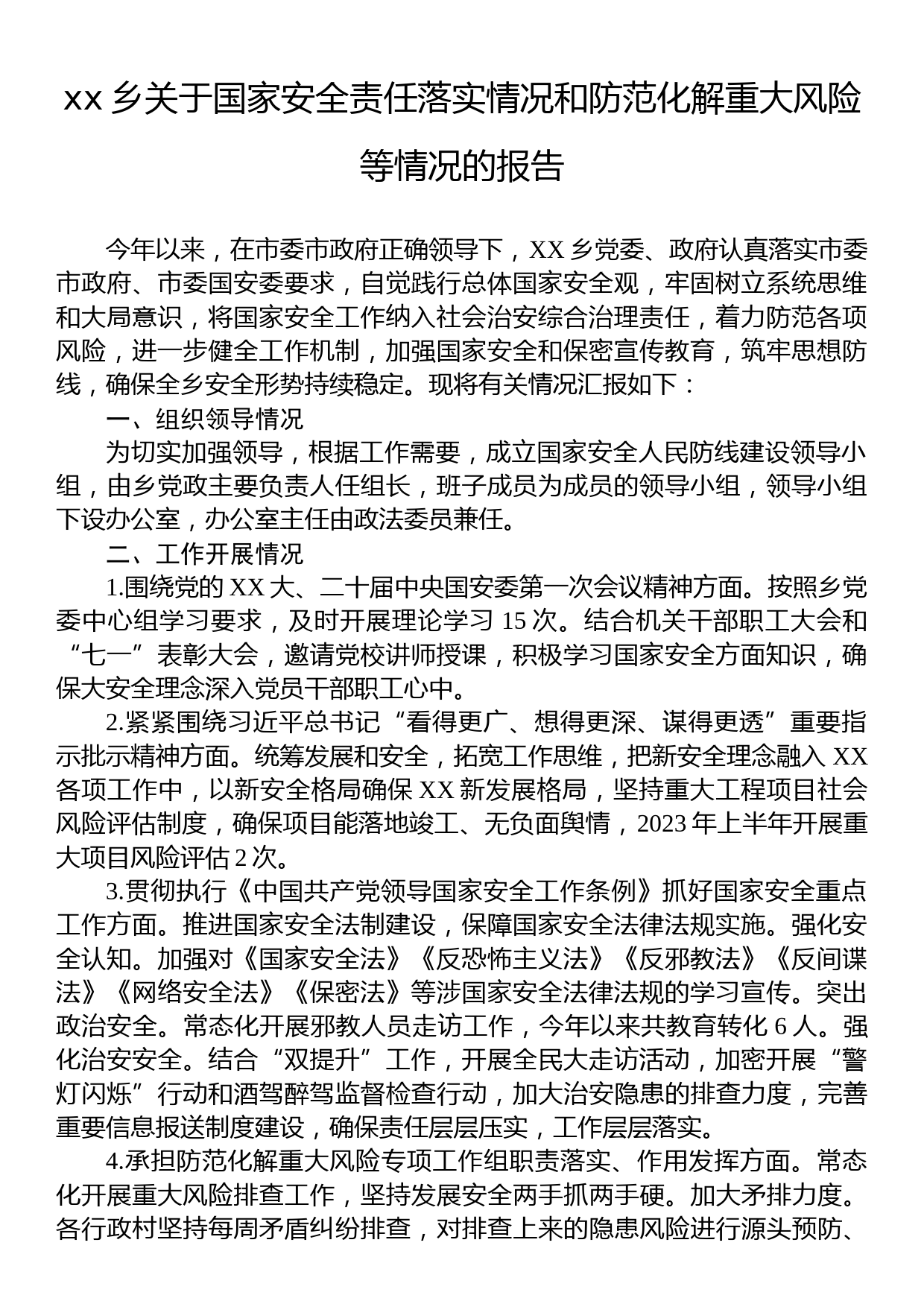 xx 乡关于国家安全责任落实情况和防范化解重大风险等情况的报告

今年以来，在市委市政府正确领导下，XX 乡党委、政府认真落实市委市政府、市委国安委要求，自觉践行总体国家安全观，牢固树立系统思维和大局意识，将国家安全工作纳入社会治安综合治理责任，着力防范各项风险，进一步健全工作机制，加强国家安全和保密宣传教育，筑牢思想防线，确保全乡安全形势持续稳定。现将有关情况汇报如下：

一、组织领导情况

为切实加强领导，根据工作需要，成立国家安全人民防线建设领导小组，由乡党政主要负责人任组长，班子成员为成员的领导小组，领导小组下设办公室，办公室主任由政法委员兼任。

二、工作开展情况

1.围绕党的 XX 大、二十届中央国安委第一次会议精神方面。按照乡党委中心组学习要求，及时开展理论学习 15 次。结合机关干部职工大会和“七一”表彰大会，邀请党校讲师授课，积极学习国家安全方面知识，确保大安全理念深入党员干部职工心中。

2.紧紧围绕习近平总书记“看得更广、想得更深、谋得更透”重要指示批示精神方面。统筹发展和安全，拓宽工作思维，把新安全理念融入 XX 各项工作中，以新安全格局确保 XX 新发展格局，坚持重大工程项目社会风险评估制度，确保项目能落地竣工、无负面舆情，2023 年上半年开展重大项目风险评估 2 次。

3.贯彻执行《中国共产党领导国家安全工作条例》抓好国家安全重点工作方面。推进国家安全法制建设，保障国家安全法律法规实施。强化安全认知。加强对《国家安全法》《反恐怖主义法》《反邪教法》《反间谍法》《网络安全法》《保密法》等涉国家安全法律法规的学习宣传。突出政治安全。常态化开展邪教人员走访工作，今年以来共教育转化 6 人。强化治安安全。结合“双提升”工作，开展全民大走访活动，加密开展“警灯闪烁”行动和酒驾醉驾监督检查行动，加大治安隐患的排查力度，完善重要信息报送制度建设，确保责任层层压实，工作层层落实。

4.承担防范化解重大风险专项工作组职责落实、作用发挥方面。常态化开展重大风险排查工作，坚持发展安全两手抓两手硬。加大矛排力度。各行政村坚持每周矛盾纠纷排查，对排查上来的隐患风险进行源头预防、